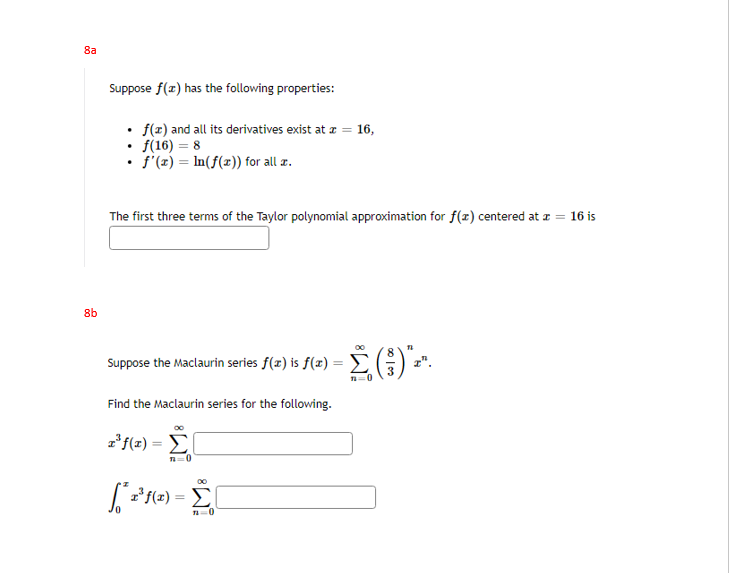 8a

Suppose $f(x)$ has the following properties:

- $f(x)$ and all its derivatives exist at $x = 16$,
- $f(16) = 8$
- $f'(x) = \ln(f(x))$ for all $x$.

The first three terms of the Taylor polynomial approximation for $f(x)$ centered at $x = 16$ is

8b

Suppose the Maclaurin series $f(x)$ is $f(x) = \sum_{n=0}^{\infty} \left(\frac{8}{3}\right)^n x^n$.

Find the Maclaurin series for the following.

$x^3 f(x) = \sum_{n=0}^{\infty}$

$\int_0^x x^3 f(x) = \sum_{n=0}^{\infty}$